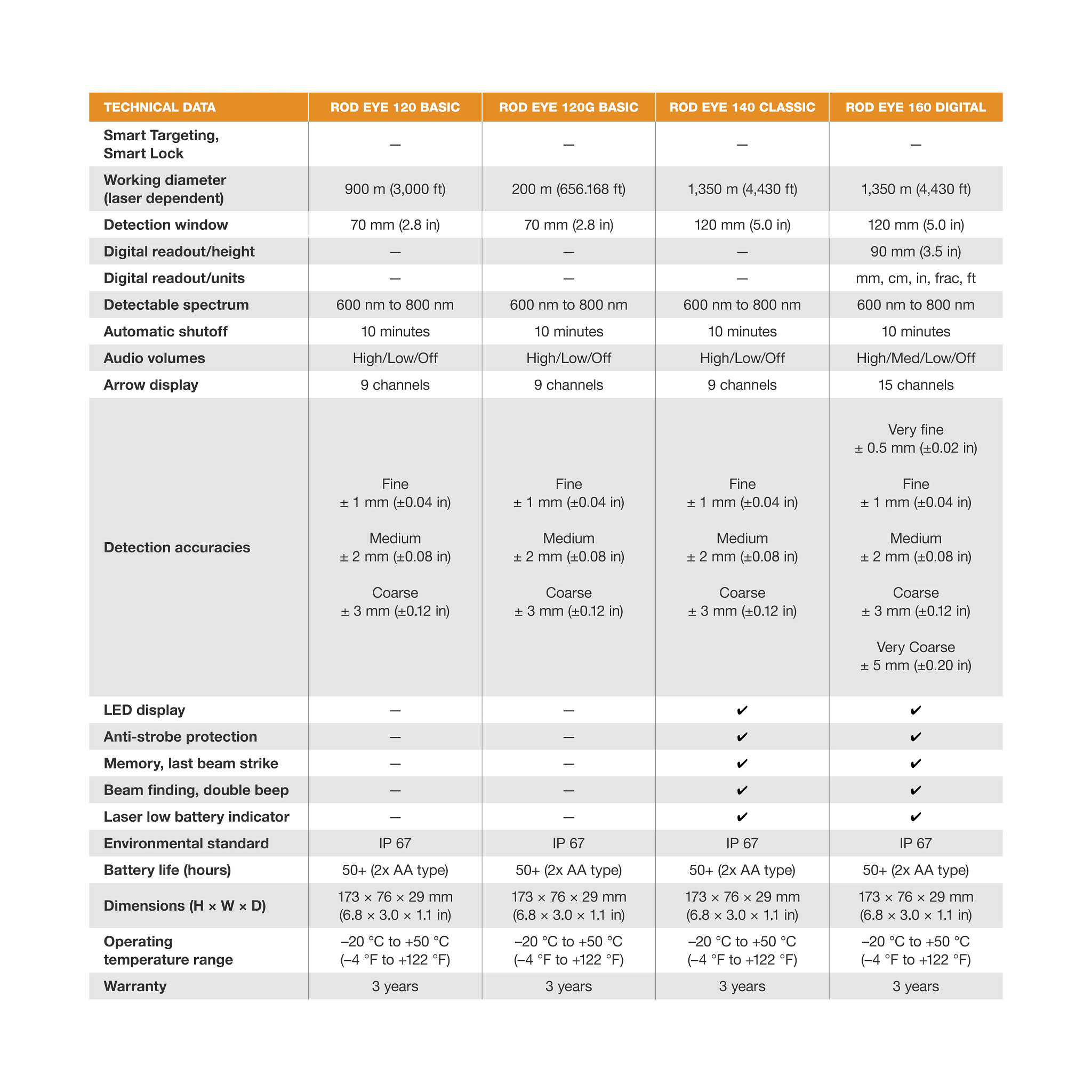 | TECHNICAL DATA | ROD EYE 120 BASIC | ROD EYE 120G BASIC | ROD EYE 140 CLASSIC | ROD EYE 160 DIGITAL |
|---|---|---|---|---|
| Smart Targeting, Smart Lock | — | — | — | — |
| Working diameter (laser dependent) | 900 m (3,000 ft) | 200 m (656.168 ft) | 1,350 m (4,430 ft) | 1,350 m (4,430 ft) |
| Detection window | 70 mm (2.8 in) | 70 mm (2.8 in) | 120 mm (5.0 in) | 120 mm (5.0 in) |
| Digital readout/height | — | — | — | 90 mm (3.5 in) |
| Digital readout/units | — | — | — | mm, cm, in, frac, ft |
| Detectable spectrum | 600 nm to 800 nm | 600 nm to 800 nm | 600 nm to 800 nm | 600 nm to 800 nm |
| Automatic shutoff | 10 minutes | 10 minutes | 10 minutes | 10 minutes |
| Audio volumes | High/Low/Off | High/Low/Off | High/Low/Off | High/Med/Low/Off |
| Arrow display | 9 channels | 9 channels | 9 channels | 15 channels |
| Detection accuracies | Fine ± 1 mm (±0.04 in) Medium ± 2 mm (±0.08 in) Coarse ± 3 mm (±0.12 in) | Fine ± 1 mm (±0.04 in) Medium ± 2 mm (±0.08 in) Coarse ± 3 mm (±0.12 in) | Fine ± 1 mm (±0.04 in) Medium ± 2 mm (±0.08 in) Coarse ± 3 mm (±0.12 in) | Very fine ± 0.5 mm (±0.02 in) Fine ± 1 mm (±0.04 in) Medium ± 2 mm (±0.08 in) Coarse ± 3 mm (±0.12 in) Very Coarse ± 5 mm (±0.20 in) |
| LED display | — | — | ✔ | ✔ |
| Anti-strobe protection | — | — | ✔ | ✔ |
| Memory, last beam strike | — | — | ✔ | ✔ |
| Beam finding, double beep | — | — | ✔ | ✔ |
| Laser low battery indicator | — | — | ✔ | ✔ |
| Environmental standard | IP 67 | IP 67 | IP 67 | IP 67 |
| Battery life (hours) | 50+ (2x AA type) | 50+ (2x AA type) | 50+ (2x AA type) | 50+ (2x AA type) |
| Dimensions (H × W × D) | 173 × 76 × 29 mm (6.8 × 3.0 × 1.1 in) | 173 × 76 × 29 mm (6.8 × 3.0 × 1.1 in) | 173 × 76 × 29 mm (6.8 × 3.0 × 1.1 in) | 173 × 76 × 29 mm (6.8 × 3.0 × 1.1 in) |
| Operating temperature range | –20 °C to +50 °C (–4 °F to +122 °F) | –20 °C to +50 °C (–4 °F to +122 °F) | –20 °C to +50 °C (–4 °F to +122 °F) | –20 °C to +50 °C (–4 °F to +122 °F) |
| Warranty | 3 years | 3 years | 3 years | 3 years |